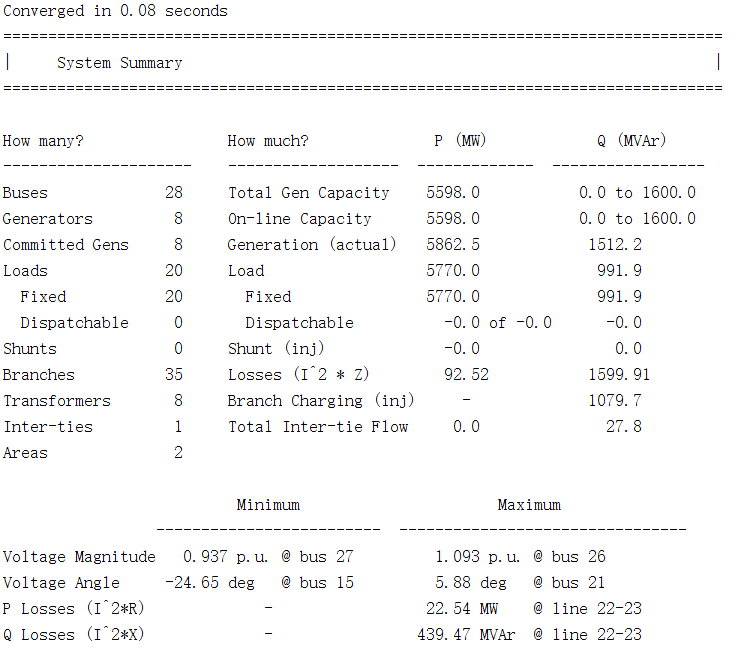 Converged in 0.08 seconds
================================================================================
|     System Summary                                                           |
================================================================================

| How many? | | How much? | P (MW) | Q (MVAr) |
|---|---|---|---|---|
| Buses | 28 | Total Gen Capacity | 5598.0 | 0.0 to 1600.0 |
| Generators | 8 | On-line Capacity | 5598.0 | 0.0 to 1600.0 |
| Committed Gens | 8 | Generation (actual) | 5862.5 | 1512.2 |
| Loads | 20 | Load | 5770.0 | 991.9 |
| Fixed | 20 | Fixed | 5770.0 | 991.9 |
| Dispatchable | 0 | Dispatchable | -0.0 of -0.0 | -0.0 |
| Shunts | 0 | Shunt (inj) | -0.0 | 0.0 |
| Branches | 35 | Losses (I^2 * Z) | 92.52 | 1599.91 |
| Transformers | 8 | Branch Charging (inj) | - | 1079.7 |
| Inter-ties | 1 | Total Inter-tie Flow | 0.0 | 27.8 |
| Areas | 2 | | | |

| | Minimum | Maximum |
|---|---|---|
| Voltage Magnitude | 0.937 p.u. @ bus 27 | 1.093 p.u. @ bus 26 |
| Voltage Angle | -24.65 deg @ bus 15 | 5.88 deg @ bus 21 |
| P Losses (I^2*R) | - | 22.54 MW @ line 22-23 |
| Q Losses (I^2*X) | - | 439.47 MVAr @ line 22-23 |